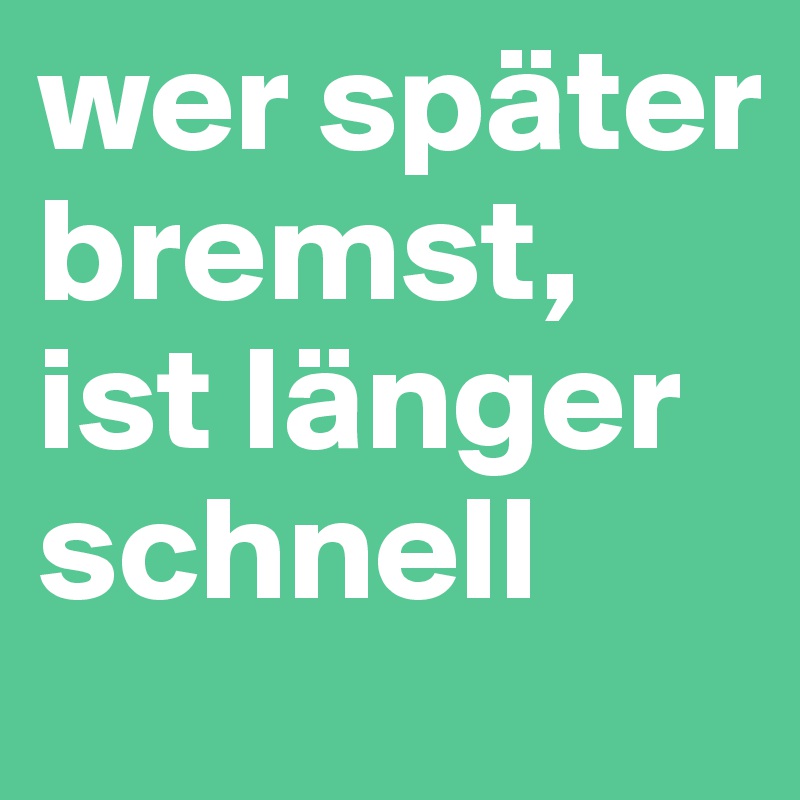 wer später bremst, ist länger schnell